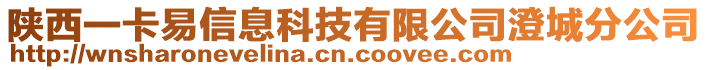 陕西一卡易信息科技有限公司澄城分公司
http://wnsharonevelina.cn.coovee.com